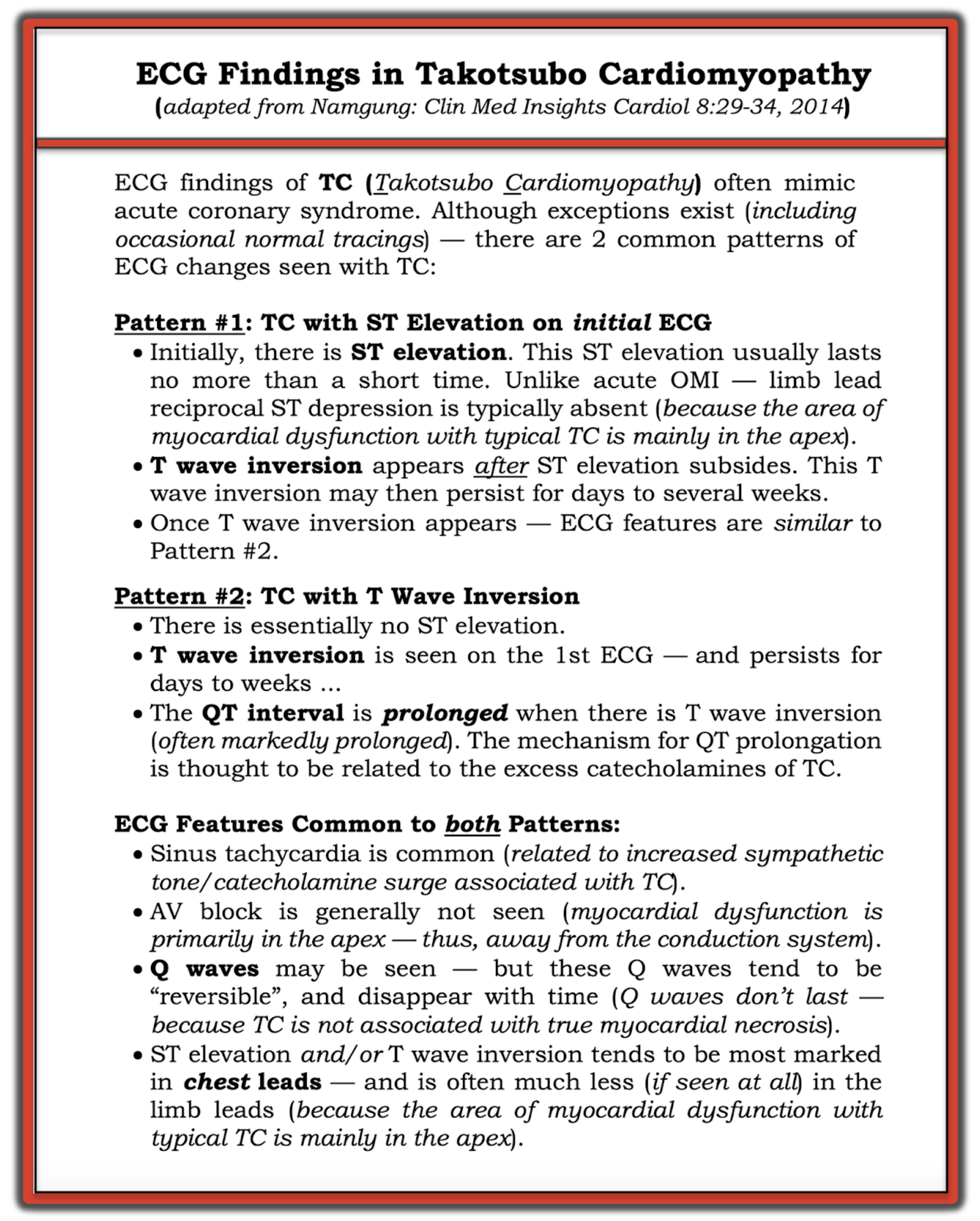 ECG Findings in Takotsubo Cardiomyopathy
(adapted from Namgung: Clin Med Insights Cardiol 8:29-34, 2014)

ECG findings of TC (Takotsubo Cardiomyopathy) often mimic acute coronary syndrome. Although exceptions exist (including occasional normal tracings) — there are 2 common patterns of ECG changes seen with TC:

Pattern #1: TC with ST Elevation on initial ECG
• Initially, there is ST elevation. This ST elevation usually lasts no more than a short time. Unlike acute OMI — limb lead reciprocal ST depression is typically absent (because the area of myocardial dysfunction with typical TC is mainly in the apex).
• T wave inversion appears after ST elevation subsides. This T wave inversion may then persist for days to several weeks.
• Once T wave inversion appears — ECG features are similar to Pattern #2.

Pattern #2: TC with T Wave Inversion
• There is essentially no ST elevation.
• T wave inversion is seen on the 1st ECG — and persists for days to weeks ...
• The QT interval is prolonged when there is T wave inversion (often markedly prolonged). The mechanism for QT prolongation is thought to be related to the excess catecholamines of TC.

ECG Features Common to both Patterns:
• Sinus tachycardia is common (related to increased sympathetic tone/catecholamine surge associated with TC).
• AV block is generally not seen (myocardial dysfunction is primarily in the apex — thus, away from the conduction system).
• Q waves may be seen — but these Q waves tend to be “reversible”, and disappear with time (Q waves don’t last — because TC is not associated with true myocardial necrosis).
• ST elevation and/or T wave inversion tends to be most marked in chest leads — and is often much less (if seen at all) in the limb leads (because the area of myocardial dysfunction with typical TC is mainly in the apex).